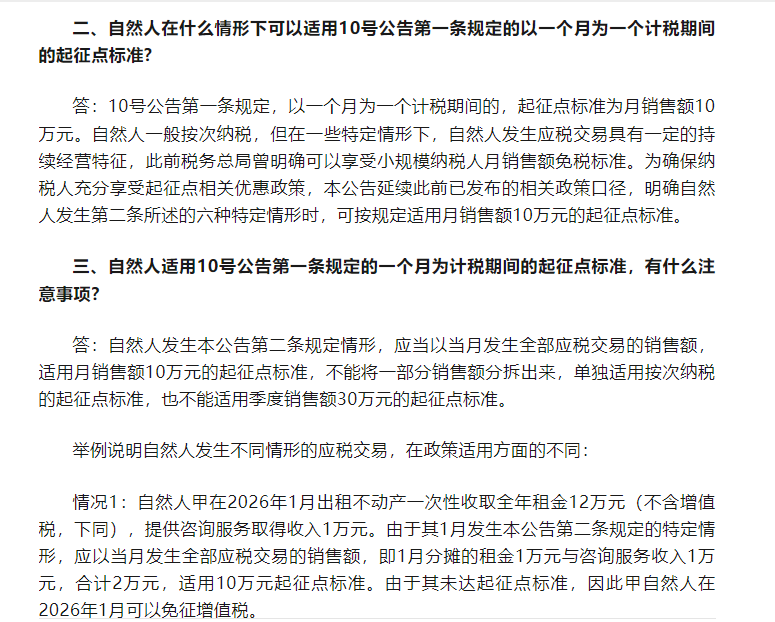 二、自然人在什么情形下可以适用10号公告第一条规定的以一个月为一个计税期间的起征点标准？

答：10号公告第一条规定，以一个月为一个计税期间的，起征点标准为月销售额10万元。自然人一般按次纳税，但在一些特定情形下，自然人发生应税交易具有一定的持续经营特征，此前税务总局曾明确可以享受小规模纳税人月销售额免税标准。为确保纳税人充分享受起征点相关优惠政策，本公告延续此前已发布的相关政策口径，明确自然人发生第二条所述的六种特定情形时，可按规定适用月销售额10万元的起征点标准。

三、自然人适用10号公告第一条规定的一个月为计税期间的起征点标准，有什么注意事项？

答：自然人发生本公告第二条规定情形，应当以当月发生全部应税交易的销售额，适用月销售额10万元的起征点标准，不能将一部分销售额分拆出来，单独适用按次纳税的起征点标准，也不能适用季度销售额30万元的起征点标准。

举例说明自然人发生不同情形的应税交易，在政策适用方面的不同：

情况1：自然人甲在2026年1月出租不动产一次性收取全年租金12万元（不含增值税，下同），提供咨询服务取得收入1万元。由于其1月发生本公告第二条规定的特定情形，应以当月发生全部应税交易的销售额，即1月分摊的租金1万元与咨询服务收入1万元，合计2万元，适用10万元起征点标准。由于其未达起征点标准，因此甲自然人在2026年1月可以免征增值税。